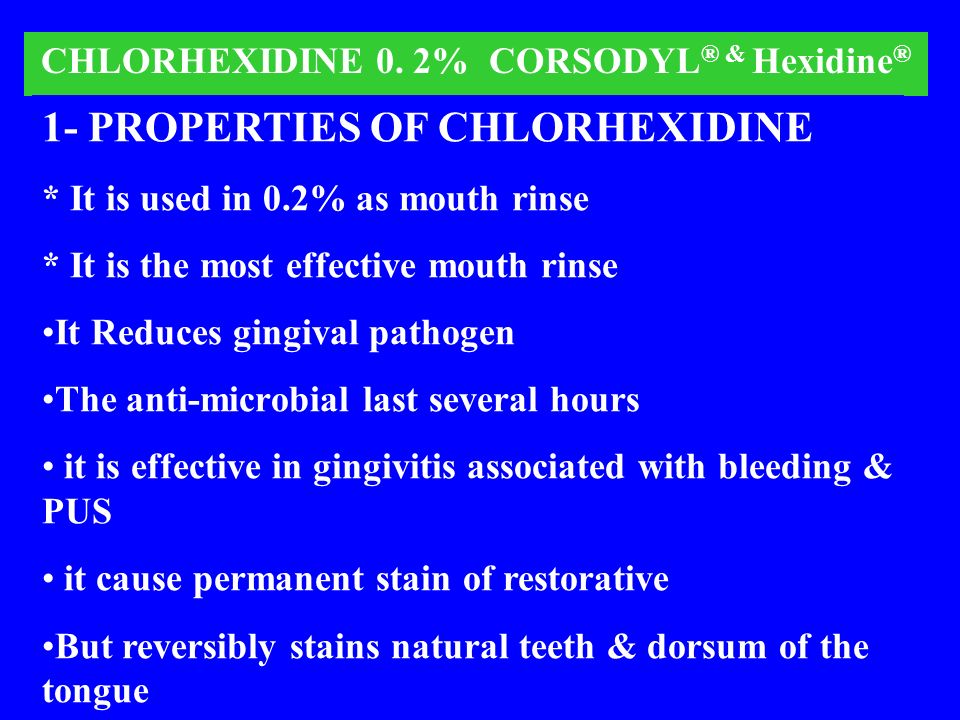 CHLORHEXIDINE 0. 2% CORSODYL® & Hexidine®

1- PROPERTIES OF CHLORHEXIDINE

* It is used in 0.2% as mouth rinse

* It is the most effective mouth rinse

•It Reduces gingival pathogen

•The anti-microbial last several hours

• it is effective in gingivitis associated with bleeding & PUS

• it cause permanent stain of restorative

•But reversibly stains natural teeth & dorsum of the tongue